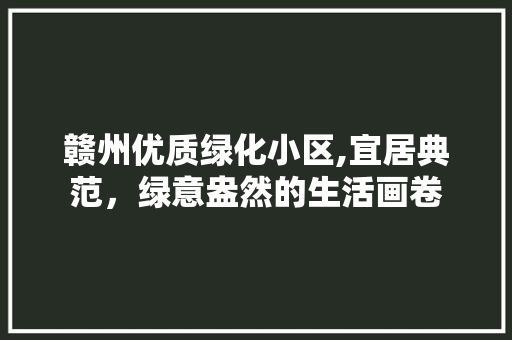 赣州优质绿化小区,宜居典范，绿意盎然的生活画卷